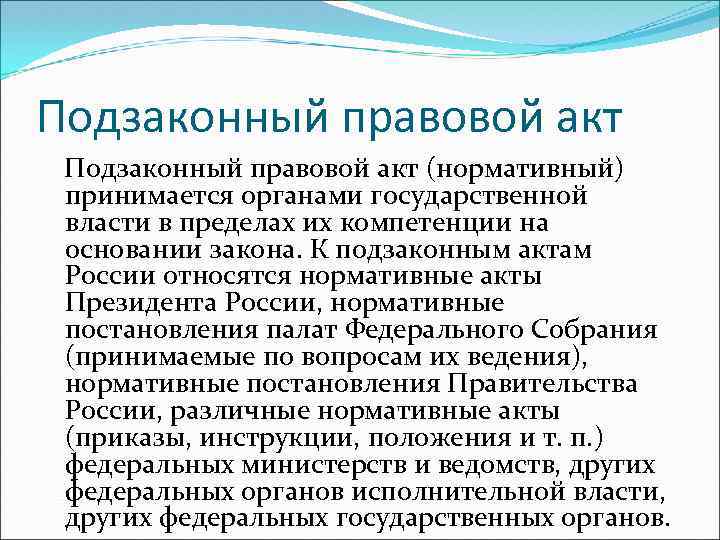 Подзаконный правовой акт

Подзаконный правовой акт (нормативный) принимается органами государственной власти в пределах их компетенции на основании закона. К подзаконным актам России относятся нормативные акты Президента России, нормативные постановления палат Федерального Собрания (принимаемые по вопросам их ведения), нормативные постановления Правительства России, различные нормативные акты (приказы, инструкции, положения и т. п.) федеральных министерств и ведомств, других федеральных органов исполнительной власти, других федеральных государственных органов.